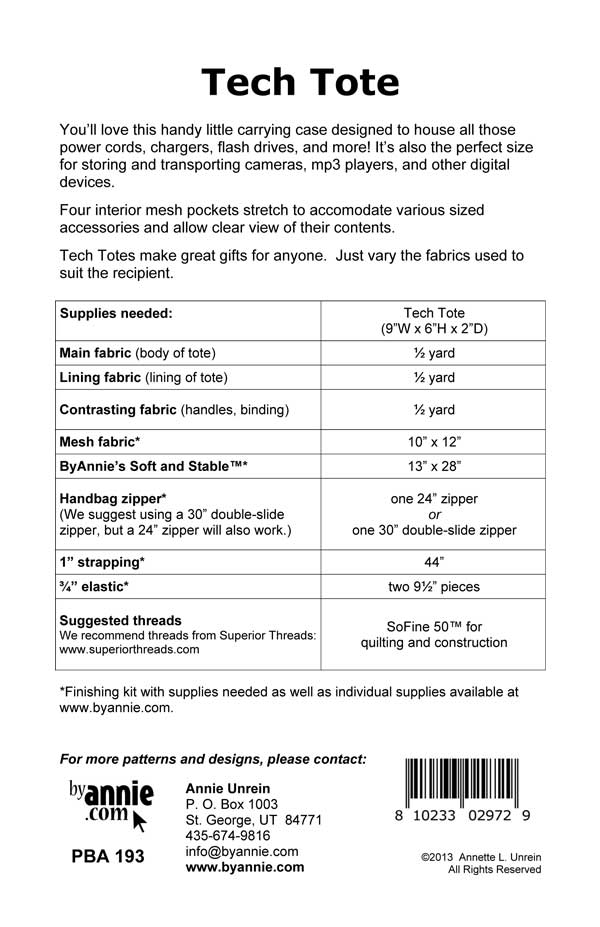 Tech Tote

You'll love this handy little carrying case designed to house all those power cords, chargers, flash drives, and more! It's also the perfect size for storing and transporting cameras, mp3 players, and other digital devices.

Four interior mesh pockets stretch to accomodate various sized accessories and allow clear view of their contents.

Tech Totes make great gifts for anyone. Just vary the fabrics used to suit the recipient.

| Supplies needed: | Tech Tote (9"W x 6"H x 2"D) |
|---|---|
| Main fabric (body of tote) | ½ yard |
| Lining fabric (lining of tote) | ½ yard |
| Contrasting fabric (handles, binding) | ½ yard |
| Mesh fabric* | 10" x 12" |
| ByAnnie's Soft and Stable™* | 13" x 28" |
| Handbag zipper* (We suggest using a 30" double-slide zipper, but a 24" zipper will also work.) | one 24" zipper or one 30" double-slide zipper |
| 1" strapping* | 44" |
| ¾" elastic* | two 9½" pieces |
| Suggested threads We recommend threads from Superior Threads: www.superiorthreads.com | SoFine 50™ for quilting and construction |

*Finishing kit with supplies needed as well as individual supplies available at www.byannie.com.

For more patterns and designs, please contact:

byannie.com

PBA 193

Annie Unrein
P. O. Box 1003
St. George, UT 84771
435-674-9816
info@byannie.com
www.byannie.com

8 10233 02972 9

©2013 Annette L. Unrein
All Rights Reserved